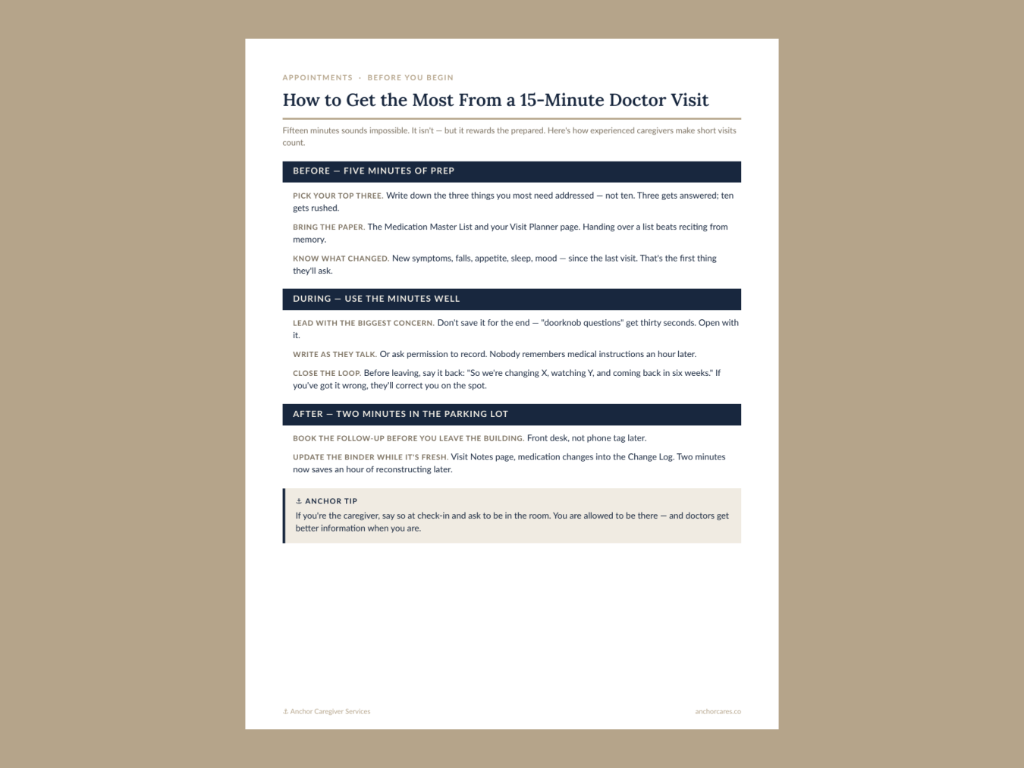 APPOINTMENTS · BEFORE YOU BEGIN

How to Get the Most From a 15-Minute Doctor Visit

Fifteen minutes sounds impossible. It isn't — but it rewards the prepared. Here's how experienced caregivers make short visits count.

BEFORE — FIVE MINUTES OF PREP

PICK YOUR TOP THREE. Write down the three things you most need addressed — not ten. Three gets answered; ten gets rushed.

BRING THE PAPER. The Medication Master List and your Visit Planner page. Handing over a list beats reciting from memory.

KNOW WHAT CHANGED. New symptoms, falls, appetite, sleep, mood — since the last visit. That's the first thing they'll ask.

DURING — USE THE MINUTES WELL

LEAD WITH THE BIGGEST CONCERN. Don't save it for the end — "doorknob questions" get thirty seconds. Open with it.

WRITE AS THEY TALK. Or ask permission to record. Nobody remembers medical instructions an hour later.

CLOSE THE LOOP. Before leaving, say it back: "So we're changing X, watching Y, and coming back in six weeks." If you've got it wrong, they'll correct you on the spot.

AFTER — TWO MINUTES IN THE PARKING LOT

BOOK THE FOLLOW-UP BEFORE YOU LEAVE THE BUILDING. Front desk, not phone tag later.

UPDATE THE BINDER WHILE IT'S FRESH. Visit Notes page, medication changes into the Change Log. Two minutes now saves an hour of reconstructing later.

⚓ ANCHOR TIP
If you're the caregiver, say so at check-in and ask to be in the room. You are allowed to be there — and doctors get better information when you are.

⚓ Anchor Caregiver Services

anchorcares.co